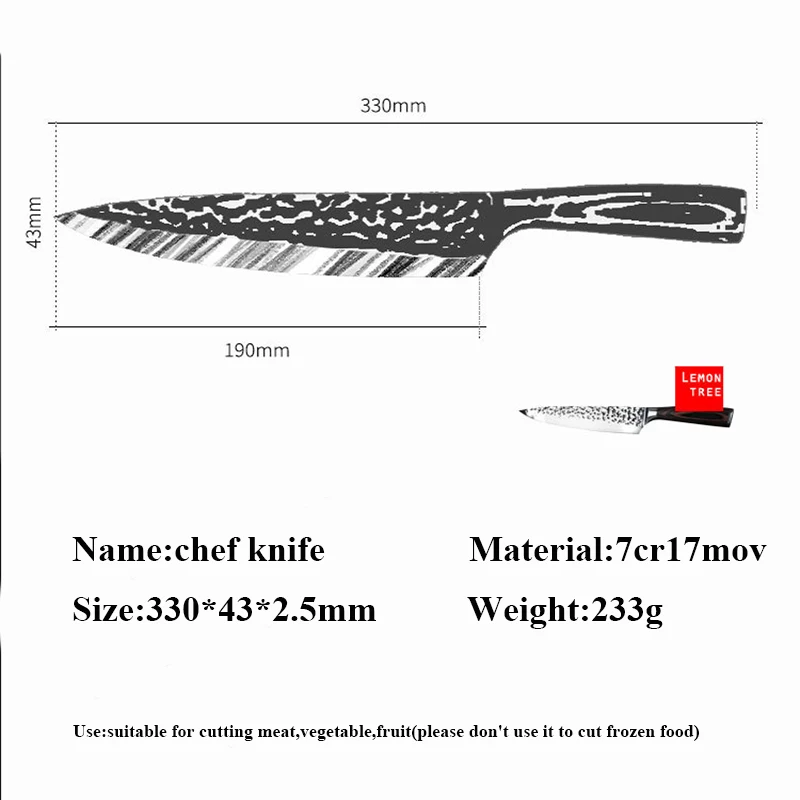 330mm

43mm

190mm

LEMON TREE

Name:chef knife

Material:7cr17mov

Size:330*43*2.5mm

Weight:233g

Use:suitable for cutting meat,vegetable,fruit(please don't use it to cut frozen food)